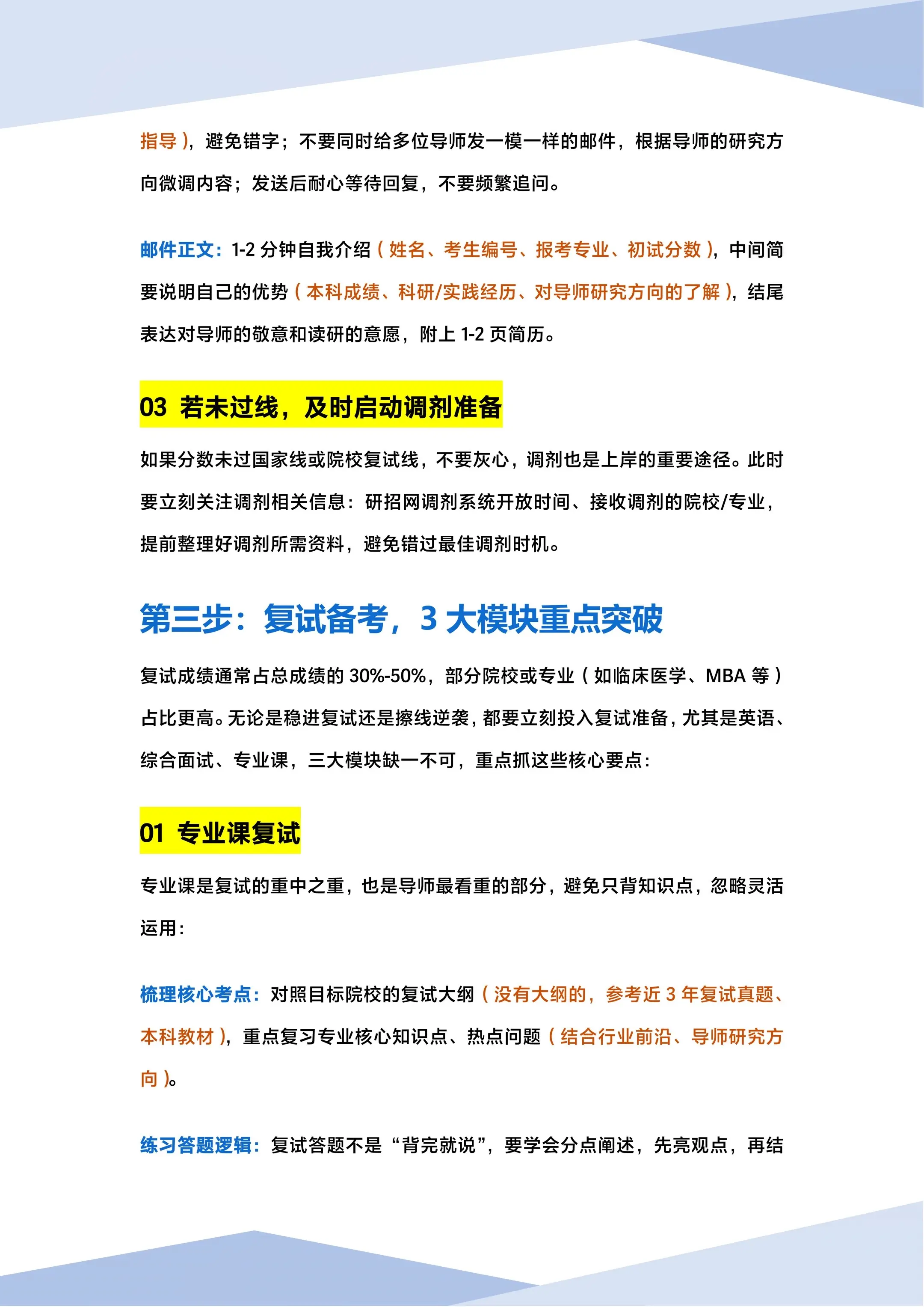 指导），避免错字；不要同时给多位导师发一模一样的邮件，根据导师的研究方向微调内容；发送后耐心等待回复，不要频繁追问。

邮件正文：1-2 分钟自我介绍（姓名、考生编号、报考专业、初试分数），中间简要说明自己的优势（本科成绩、科研/实践经历、对导师研究方向的了解），结尾表达对导师的敬意和读研的意愿，附上 1-2 页简历。

03 若未过线，及时启动调剂准备

如果分数未过国家线或院校复试线，不要灰心，调剂也是上岸的重要途径。此时要立刻关注调剂相关信息：研招网调剂系统开放时间、接收调剂的院校/专业，提前整理好调剂所需资料，避免错过最佳调剂时机。

第三步：复试备考，3 大模块重点突破

复试成绩通常占总成绩的 30%-50%，部分院校或专业（如临床医学、MBA 等）占比更高。无论是稳进复试还是擦线逆袭，都要立刻投入复试准备，尤其是英语、综合面试、专业课，三大模块缺一不可，重点抓这些核心要点：

01 专业课复试

专业课是复试的重中之重，也是导师最看重的部分，避免只背知识点，忽略灵活运用：

梳理核心考点：对照目标院校的复试大纲（没有大纲的，参考近 3 年复试真题、本科教材），重点复习专业核心知识点、热点问题（结合行业前沿、导师研究方向）。

练习答题逻辑：复试答题不是“背完就说”，要学会分点阐述，先亮观点，再结